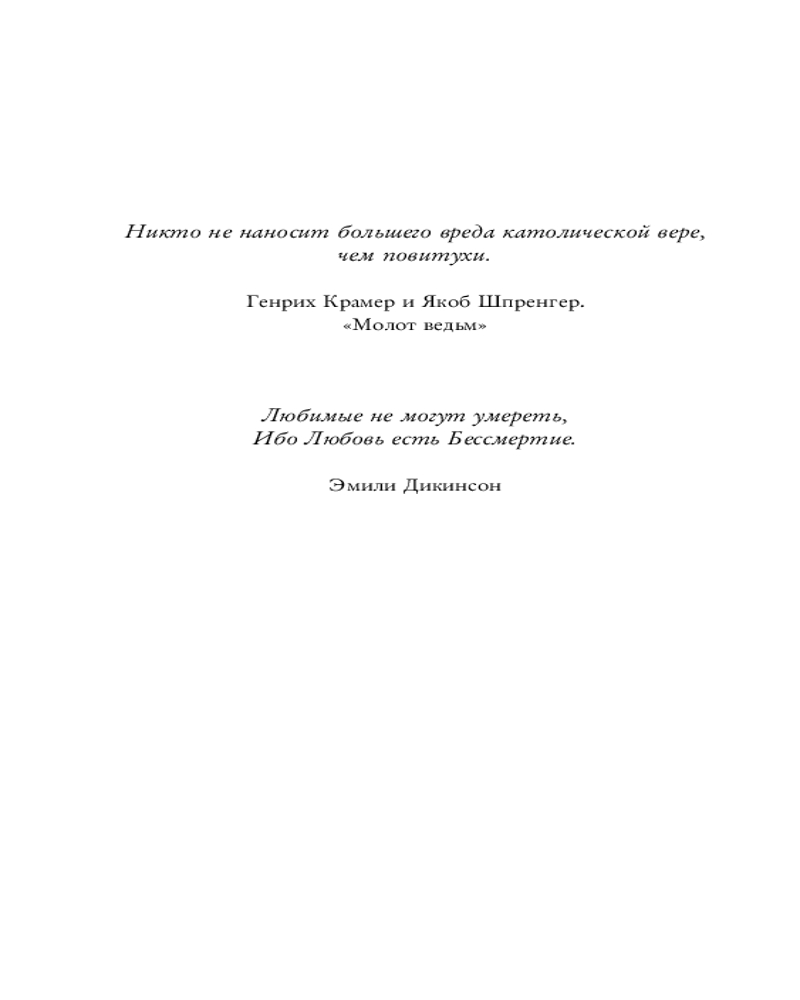 Никто не наносит большего вреда католической вере, чем повитухи.

Генрих Крамер и Якоб Шпренгер.
«Молот ведьм»

Любимые не могут умереть,
Ибо Любовь есть Бессмертие.

Эмили Дикинсон